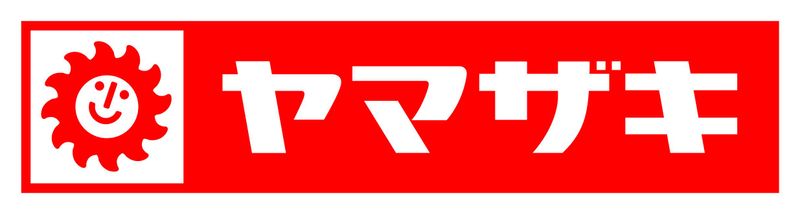 ヤマザキ